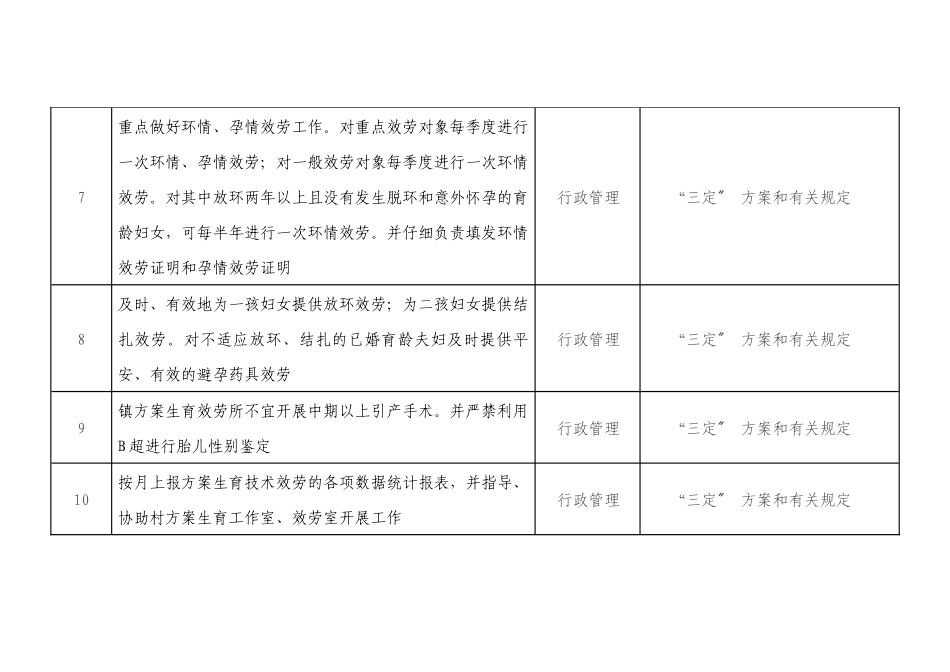 | 7 | 重点做好环情、孕情效劳工作。对重点效劳对象每季度进行一次环情、孕情效劳；对一般效劳对象每季度进行一次环情效劳。对其中放环两年以上且没有发生脱环和意外怀孕的育龄妇女，可每半年进行一次环情效劳。并仔细负责填发环情效劳证明和孕情效劳证明 | 行政管理 | “三定” 方案和有关规定 |
|---|---|---|---|
| 8 | 及时、有效地为一孩妇女提供放环效劳；为二孩妇女提供结扎效劳。对不适应放环、结扎的已婚育龄夫妇及时提供平安、有效的避孕药具效劳 | 行政管理 | “三定” 方案和有关规定 |
| 9 | 镇方案生育效劳所不宜开展中期以上引产手术。并严禁利用B超进行胎儿性别鉴定 | 行政管理 | “三定” 方案和有关规定 |
| 10 | 按月上报方案生育技术效劳的各项数据统计报表，并指导、协助村方案生育工作室、效劳室开展工作 | 行政管理 | “三定” 方案和有关规定 |